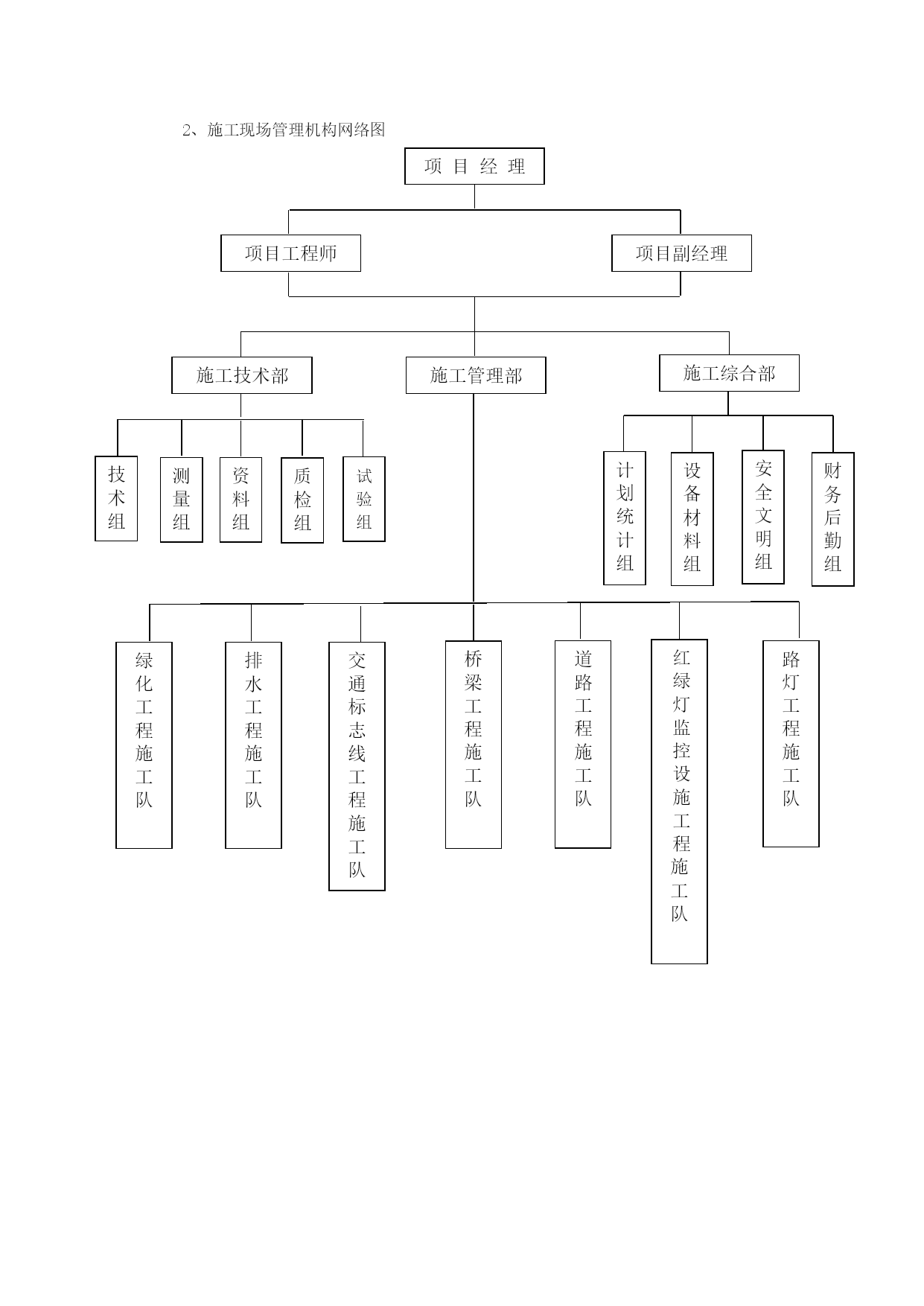 2、施工现场管理机构网络图

项 目 经 理

项目工程师

项目副经理

施工技术部

施工管理部

施工综合部

技术组

测量组

资料组

质检组

试验组

计划统计组

设备材料组

安全文明组

财务后勤组

绿化工程施工队

排水工程施工队

交通标志线工程施工队

桥梁工程施工队

道路工程施工队

红绿灯监控设施工程施工队

路灯工程施工队